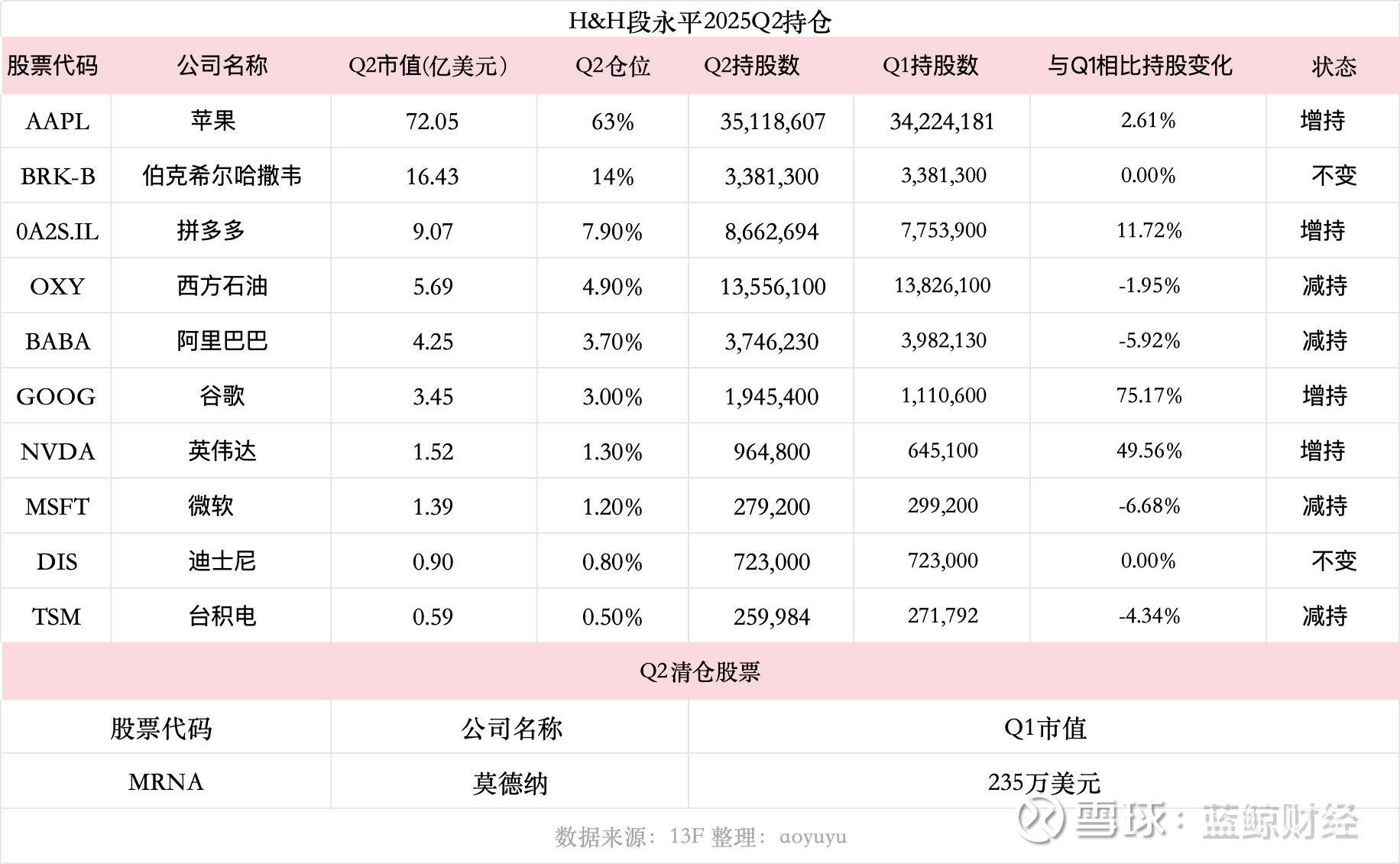 H&H段永平2025Q2持仓

| 股票代码 | 公司名称 | Q2市值(亿美元) | Q2仓位 | Q2持股数 | Q1持股数 | 与Q1相比持股变化 | 状态 |
|---|---|---|---|---|---|---|---|
| AAPL | 苹果 | 72.05 | 63% | 35,118,607 | 34,224,181 | 2.61% | 增持 |
| BRK-B | 伯克希尔哈撒韦 | 16.43 | 14% | 3,381,300 | 3,381,300 | 0.00% | 不变 |
| 0A2S.IL | 拼多多 | 9.07 | 7.90% | 8,662,694 | 7,753,900 | 11.72% | 增持 |
| OXY | 西方石油 | 5.69 | 4.90% | 13,556,100 | 13,826,100 | -1.95% | 减持 |
| BABA | 阿里巴巴 | 4.25 | 3.70% | 3,746,230 | 3,982,130 | -5.92% | 减持 |
| GOOG | 谷歌 | 3.45 | 3.00% | 1,945,400 | 1,110,600 | 75.17% | 增持 |
| NVDA | 英伟达 | 1.52 | 1.30% | 964,800 | 645,100 | 49.56% | 增持 |
| MSFT | 微软 | 1.39 | 1.20% | 279,200 | 299,200 | -6.68% | 减持 |
| DIS | 迪士尼 | 0.90 | 0.80% | 723,000 | 723,000 | 0.00% | 不变 |
| TSM | 台积电 | 0.59 | 0.50% | 259,984 | 271,792 | -4.34% | 减持 |

Q2清仓股票

| 股票代码 | 公司名称 | Q1市值 |
|---|---|---|
| MRNA | 莫德纳 | 235万美元 |

数据来源：13F 整理：aoyuyu

雪球：蓝鲸财经